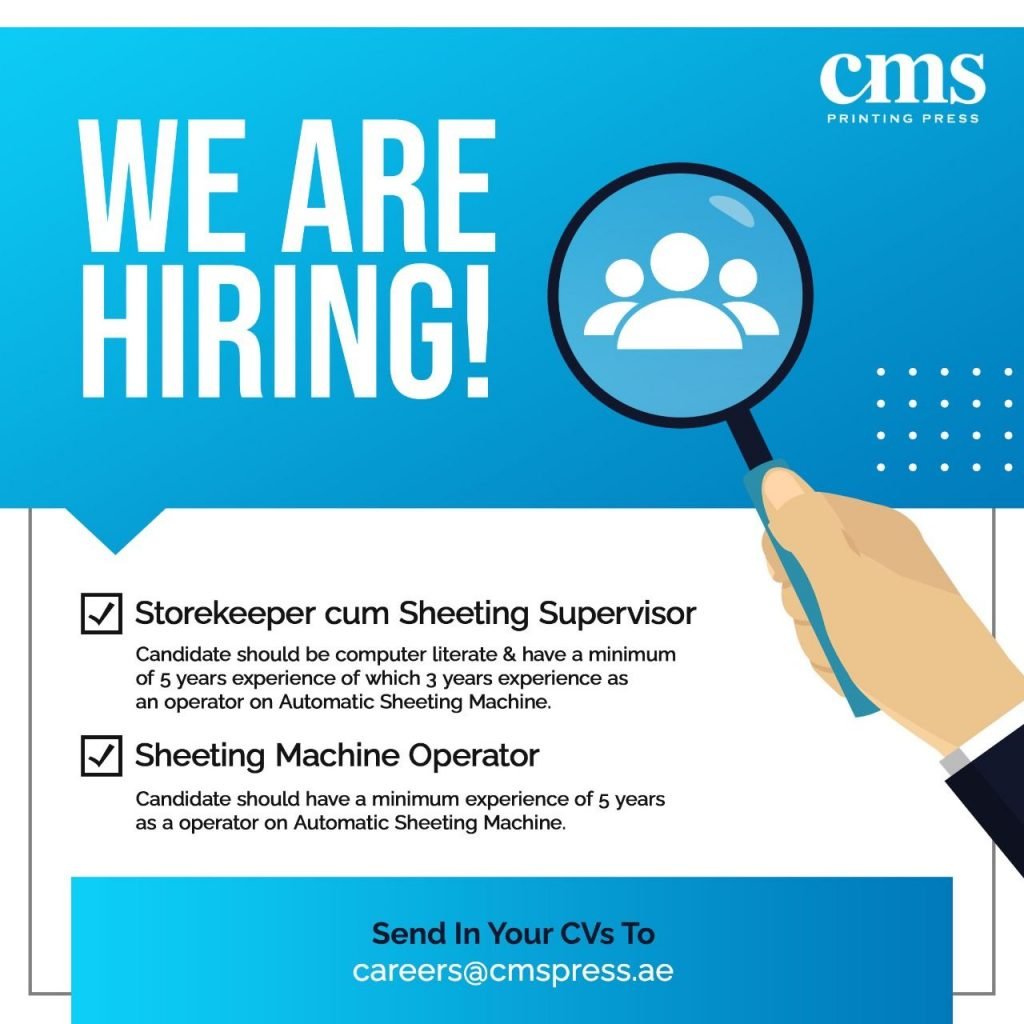 cms
PRINTING PRESS

WE ARE HIRING!

☑ Storekeeper cum Sheeting Supervisor

Candidate should be computer literate & have a minimum of 5 years experience of which 3 years experience as an operator on Automatic Sheeting Machine.

☑ Sheeting Machine Operator

Candidate should have a minimum experience of 5 years as a operator on Automatic Sheeting Machine.

Send In Your CVs To
careers@cmspress.ae